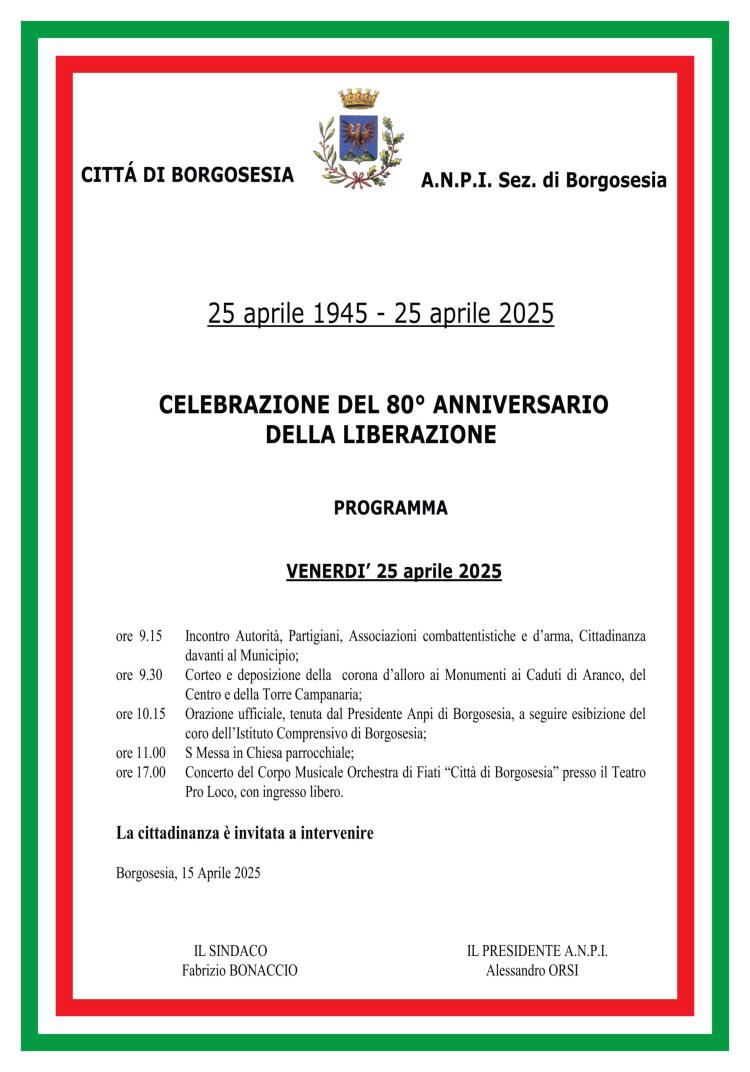 CITTÁ DI BORGOSESIA

A.N.P.I. Sez. di Borgosesia

25 aprile 1945 - 25 aprile 2025

CELEBRAZIONE DEL 80° ANNIVERSARIO DELLA LIBERAZIONE

PROGRAMMA

VENERDI' 25 aprile 2025

ore 9.15 Incontro Autorità, Partigiani, Associazioni combattentistiche e d'arma, Cittadinanza davanti al Municipio;
ore 9.30 Corteo e deposizione della corona d'alloro ai Monumenti ai Caduti di Aranco, del Centro e della Torre Campanaria;
ore 10.15 Orazione ufficiale, tenuta dal Presidente Anpi di Borgosesia, a seguire esibizione del coro dell'Istituto Comprensivo di Borgosesia;
ore 11.00 S Messa in Chiesa parrocchiale;
ore 17.00 Concerto del Corpo Musicale Orchestra di Fiati "Città di Borgosesia" presso il Teatro Pro Loco, con ingresso libero.

La cittadinanza è invitata a intervenire

Borgosesia, 15 Aprile 2025

IL SINDACO
Fabrizio BONACCIO

IL PRESIDENTE A.N.P.I.
Alessandro ORSI